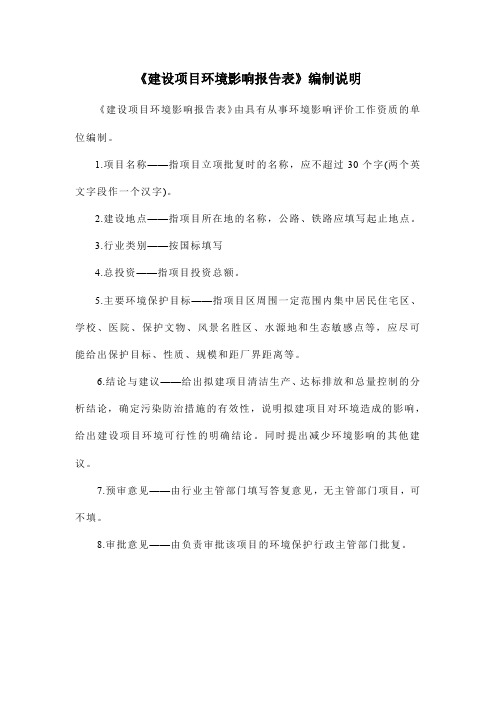 《建设项目环境影响报告表》编制说明

《建设项目环境影响报告表》由具有从事环境影响评价工作资质的单位编制。

1.项目名称——指项目立项批复时的名称，应不超过 30 个字(两个英文字段作一个汉字)。

2.建设地点——指项目所在地的名称，公路、铁路应填写起止地点。

3.行业类别——按国标填写

4.总投资——指项目投资总额。

5.主要环境保护目标——指项目区周围一定范围内集中居民住宅区、学校、医院、保护文物、风景名胜区、水源地和生态敏感点等，应尽可能给出保护目标、性质、规模和距厂界距离等。

6.结论与建议——给出拟建项目清洁生产、达标排放和总量控制的分析结论，确定污染防治措施的有效性，说明拟建项目对环境造成的影响，给出建设项目环境可行性的明确结论。同时提出减少环境影响的其他建议。

7.预审意见——由行业主管部门填写答复意见，无主管部门项目，可不填。

8.审批意见——由负责审批该项目的环境保护行政主管部门批复。